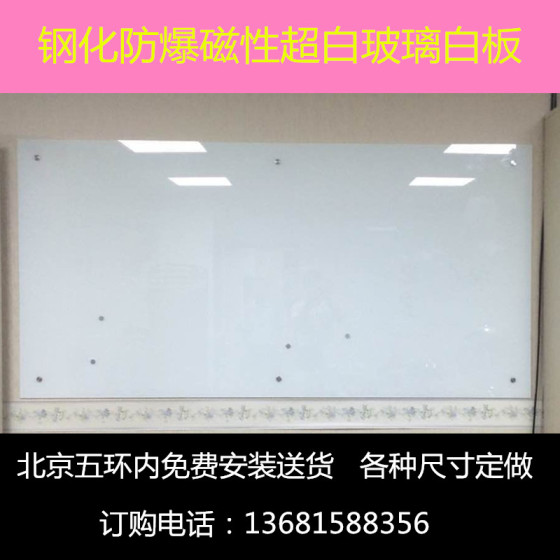 钢化防爆磁性超白玻璃白板

北京五环内免费安装送货　各种尺寸定做

订购电话：13681588356